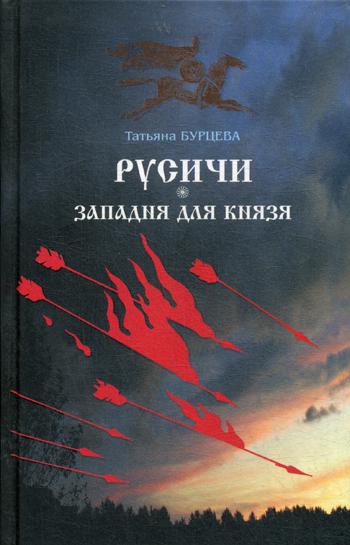 Татьяна БУРЦЕВА

РУСИЧИ

ЗАПАДНЯ ДЛЯ КНЯЗЯ